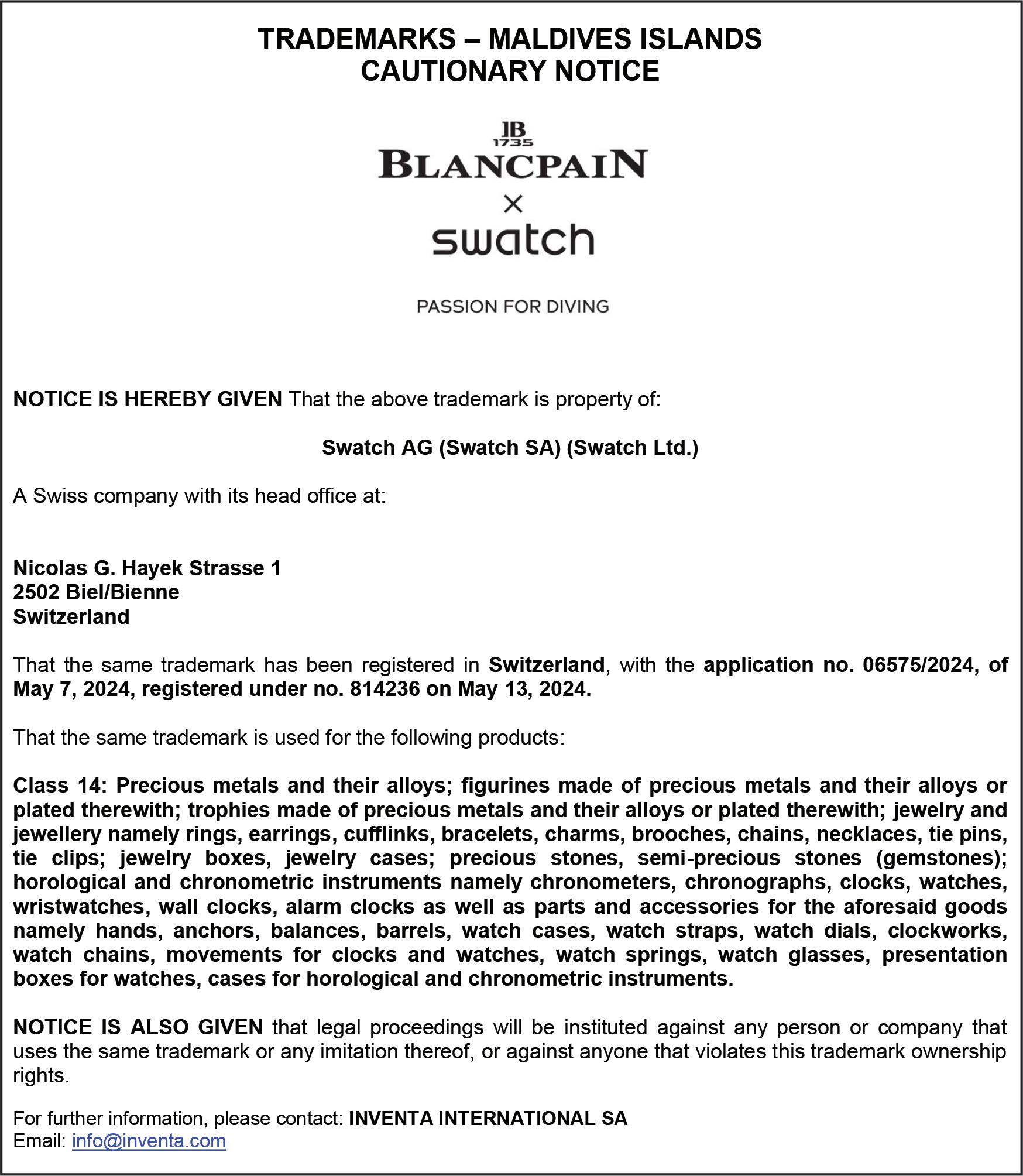 TRADEMARKS – MALDIVES ISLANDS
CAUTIONARY NOTICE

JB
1735
BLANCPAIN
×
swatch

PASSION FOR DIVING

NOTICE IS HEREBY GIVEN That the above trademark is property of:

Swatch AG (Swatch SA) (Swatch Ltd.)

A Swiss company with its head office at:

Nicolas G. Hayek Strasse 1
2502 Biel/Bienne
Switzerland

That the same trademark has been registered in Switzerland, with the application no. 06575/2024, of May 7, 2024, registered under no. 814236 on May 13, 2024.

That the same trademark is used for the following products:

Class 14: Precious metals and their alloys; figurines made of precious metals and their alloys or plated therewith; trophies made of precious metals and their alloys or plated therewith; jewelry and jewellery namely rings, earrings, cufflinks, bracelets, charms, brooches, chains, necklaces, tie pins, tie clips; jewelry boxes, jewelry cases; precious stones, semi-precious stones (gemstones); horological and chronometric instruments namely chronometers, chronographs, clocks, watches, wristwatches, wall clocks, alarm clocks as well as parts and accessories for the aforesaid goods namely hands, anchors, balances, barrels, watch cases, watch straps, watch dials, clockworks, watch chains, movements for clocks and watches, watch springs, watch glasses, presentation boxes for watches, cases for horological and chronometric instruments.

NOTICE IS ALSO GIVEN that legal proceedings will be instituted against any person or company that uses the same trademark or any imitation thereof, or against anyone that violates this trademark ownership rights.

For further information, please contact: INVENTA INTERNATIONAL SA
Email: info@inventa.com